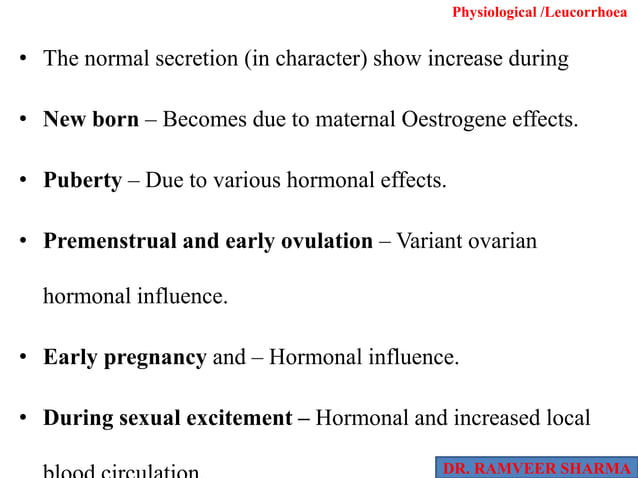 Physiological /Leucorrhoea

• The normal secretion (in character) show increase during

• New born – Becomes due to maternal Oestrogene effects.

• Puberty – Due to various hormonal effects.

• Premenstrual and early ovulation – Variant ovarian hormonal influence.

• Early pregnancy and – Hormonal influence.

• During sexual excitement – Hormonal and increased local blood circulation.

DR. RAMVEER SHARMA